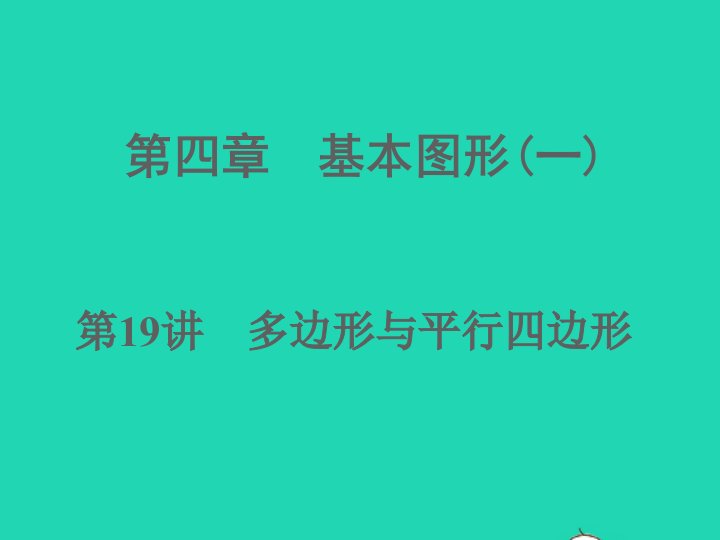 第四章　基本图形(一)

第19讲　多边形与平行四边形